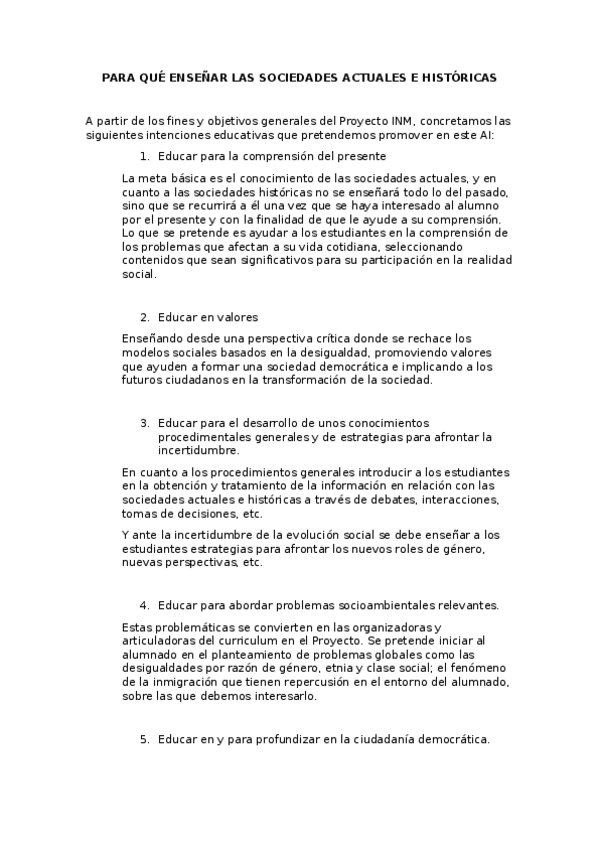 PARA QUÉ ENSEÑAR LAS SOCIEDADES ACTUALES E HISTÓRICAS

A partir de los fines y objetivos generales del Proyecto INM, concretamos las siguientes intenciones educativas que pretendemos promover en este AI:

1. Educar para la comprensión del presente

La meta básica es el conocimiento de las sociedades actuales, y en cuanto a las sociedades históricas no se enseñará todo lo del pasado, sino que se recurrirá a él una vez que se haya interesado al alumno por el presente y con la finalidad de que le ayude a su comprensión. Lo que se pretende es ayudar a los estudiantes en la comprensión de los problemas que afectan a su vida cotidiana, seleccionando contenidos que sean significativos para su participación en la realidad social.

2. Educar en valores

Enseñando desde una perspectiva crítica donde se rechace los modelos sociales basados en la desigualdad, promoviendo valores que ayuden a formar una sociedad democrática e implicando a los futuros ciudadanos en la transformación de la sociedad.

3. Educar para el desarrollo de unos conocimientos procedimentales generales y de estrategias para afrontar la incertidumbre.

En cuanto a los procedimientos generales introducir a los estudiantes en la obtención y tratamiento de la información en relación con las sociedades actuales e históricas a través de debates, interacciones, tomas de decisiones, etc.

Y ante la incertidumbre de la evolución social se debe enseñar a los estudiantes estrategias para afrontar los nuevos roles de género, nuevas perspectivas, etc.

4. Educar para abordar problemas socioambientales relevantes.

Estas problemáticas se convierten en las organizadoras y articuladoras del curriculum en el Proyecto. Se pretende iniciar al alumnado en el planteamiento de problemas globales como las desigualdades por razón de género, etnia y clase social; el fenómeno de la inmigración que tienen repercusión en el entorno del alumnado, sobre las que debemos interesarlo.

5. Educar en y para profundizar en la ciudadanía democrática.